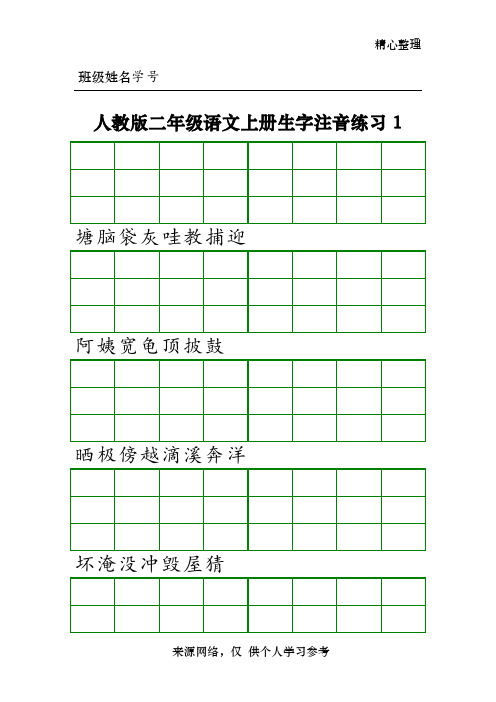 精心整理

班级姓名学号

人教版二年级语文上册生字注音练习 1

塘脑袋灰哇教捕迎

阿姨宽龟顶披鼓

晒极傍越滴溪奔洋

坏淹没冲毁屋猜

来源网络，仅 供个人学习参考